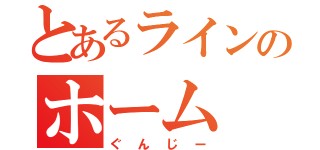 とあるラインの
ホーム
ぐんじー